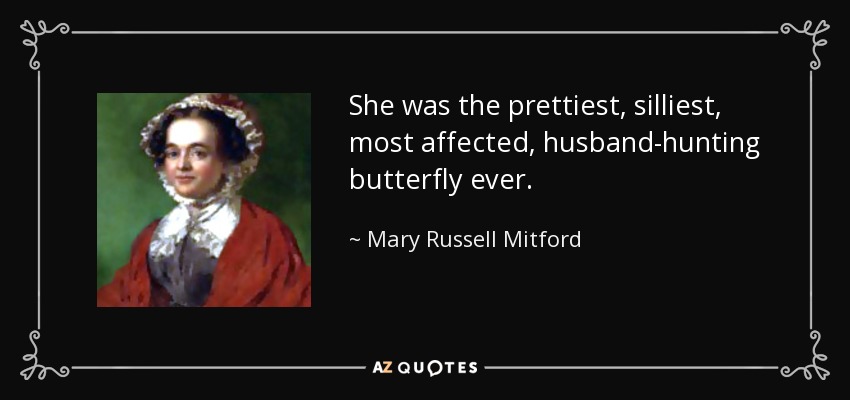 She was the prettiest, silliest, most affected, husband-hunting butterfly ever.

~ Mary Russell Mitford

AZ QUOTES